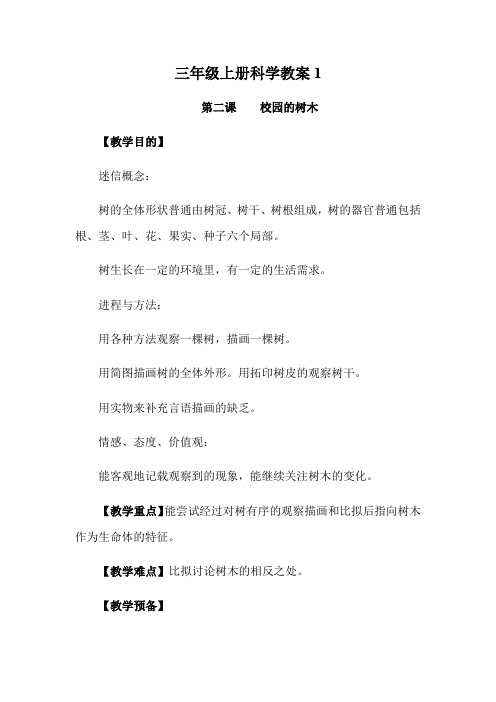 三年级上册科学教案 1

第二课　　校园的树木

【教学目的】

迷信概念：

树的全体形状普通由树冠、树干、树根组成，树的器官普通包括根、茎、叶、花、果实、种子六个局部。

树生长在一定的环境里，有一定的生活需求。

进程与方法：

用各种方法观察一棵树，描画一棵树。

用简图描画树的全体外形。用拓印树皮的观察树干。

用实物来补充言语描画的缺乏。

情感、态度、价值观：

能客观地记载观察到的现象，能继续关注树木的变化。

【教学重点】能尝试经过对树有序的观察描画和比拟后指向树木作为生命体的特征。

【教学难点】比拟讨论树木的相反之处。

【教学预备】